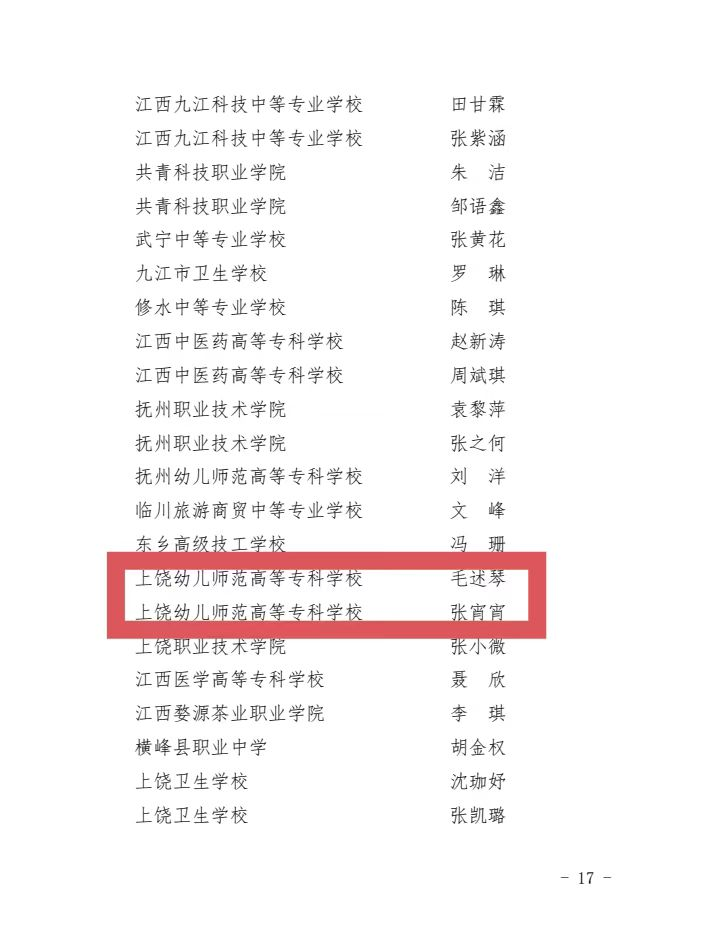 江西九江科技中等专业学校 田甘霖
江西九江科技中等专业学校 张紫涵
共青科技职业学院 朱 洁
共青科技职业学院 邹语鑫
武宁中等专业学校 张黄花
九江市卫生学校 罗 琳
修水中等专业学校 陈 琪
江西中医药高等专科学校 赵新涛
江西中医药高等专科学校 周斌琪
抚州职业技术学院 袁黎萍
抚州职业技术学院 张之何
抚州幼儿师范高等专科学校 刘 洋
临川旅游商贸中等专业学校 文 峰
东乡高级技工学校 冯 珊
上饶幼儿师范高等专科学校 毛述琴
上饶幼儿师范高等专科学校 张宵宵
上饶职业技术学院 张小微
江西医学高等专科学校 聂 欣
江西婺源茶业职业学院 李 琪
横峰县职业中学 胡金权
上饶卫生学校 沈珈妤
上饶卫生学校 张凯璐

- 17 -